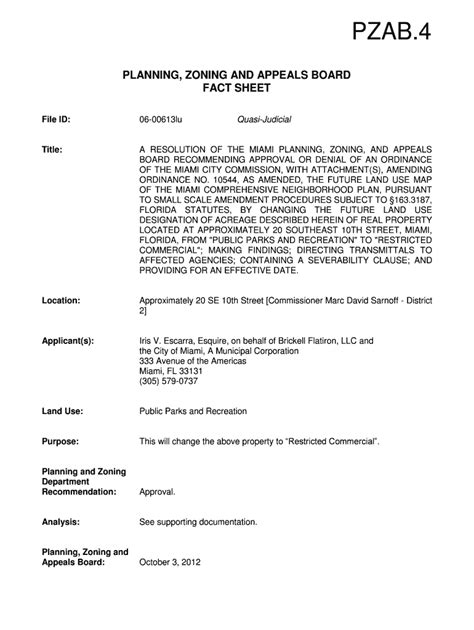 PZAB.4

PLANNING, ZONING AND APPEALS BOARD
FACT SHEET

File ID: 06-00613lu Quasi-Judicial

Title: A RESOLUTION OF THE MIAMI PLANNING, ZONING, AND APPEALS BOARD RECOMMENDING APPROVAL OR DENIAL OF AN ORDINANCE OF THE MIAMI CITY COMMISSION, WITH ATTACHMENT(S), AMENDING ORDINANCE NO. 10544, AS AMENDED, THE FUTURE LAND USE MAP OF THE MIAMI COMPREHENSIVE NEIGHBORHOOD PLAN, PURSUANT TO SMALL SCALE AMENDMENT PROCEDURES SUBJECT TO §163.3187, FLORIDA STATUTES, BY CHANGING THE FUTURE LAND USE DESIGNATION OF ACREAGE DESCRIBED HEREIN OF REAL PROPERTY LOCATED AT APPROXIMATELY 20 SOUTHEAST 10TH STREET, MIAMI, FLORIDA, FROM "PUBLIC PARKS AND RECREATION" TO "RESTRICTED COMMERCIAL"; MAKING FINDINGS; DIRECTING TRANSMITTALS TO AFFECTED AGENCIES; CONTAINING A SEVERABILITY CLAUSE; AND PROVIDING FOR AN EFFECTIVE DATE.

Location: Approximately 20 SE 10th Street [Commissioner Marc David Sarnoff - District 2]

Applicant(s): Iris V. Escarra, Esquire, on behalf of Brickell Flatiron, LLC and the City of Miami, A Municipal Corporation
333 Avenue of the Americas
Miami, FL 33131
(305) 579-0737

Land Use: Public Parks and Recreation

Purpose: This will change the above property to "Restricted Commercial".

Planning and Zoning Department Recommendation: Approval.

Analysis: See supporting documentation.

Planning, Zoning and Appeals Board: October 3, 2012